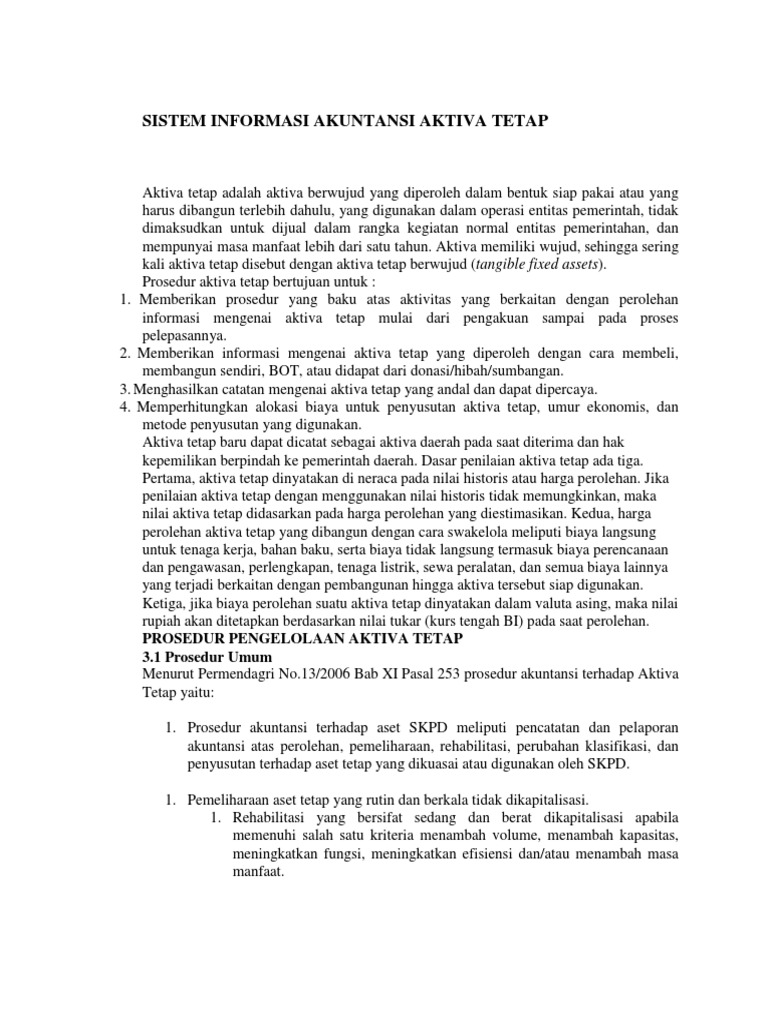 SISTEM INFORMASI AKUNTANSI AKTIVA TETAP

Aktiva tetap adalah aktiva berwujud yang diperoleh dalam bentuk siap pakai atau yang harus dibangun terlebih dahulu, yang digunakan dalam operasi entitas pemerintah, tidak dimaksudkan untuk dijual dalam rangka kegiatan normal entitas pemerintahan, dan mempunyai masa manfaat lebih dari satu tahun. Aktiva memiliki wujud, sehingga sering kali aktiva tetap disebut dengan aktiva tetap berwujud (tangible fixed assets).
Prosedur aktiva tetap bertujuan untuk :
1. Memberikan prosedur yang baku atas aktivitas yang berkaitan dengan perolehan informasi mengenai aktiva tetap mulai dari pengakuan sampai pada proses pelepasannya.
2. Memberikan informasi mengenai aktiva tetap yang diperoleh dengan cara membeli, membangun sendiri, BOT, atau didapat dari donasi/hibah/sumbangan.
3. Menghasilkan catatan mengenai aktiva tetap yang andal dan dapat dipercaya.
4. Memperhitungkan alokasi biaya untuk penyusutan aktiva tetap, umur ekonomis, dan metode penyusutan yang digunakan.
Aktiva tetap baru dapat dicatat sebagai aktiva daerah pada saat diterima dan hak kepemilikan berpindah ke pemerintah daerah. Dasar penilaian aktiva tetap ada tiga. Pertama, aktiva tetap dinyatakan di neraca pada nilai historis atau harga perolehan. Jika penilaian aktiva tetap dengan menggunakan nilai historis tidak memungkinkan, maka nilai aktiva tetap didasarkan pada harga perolehan yang diestimasikan. Kedua, harga perolehan aktiva tetap yang dibangun dengan cara swakelola meliputi biaya langsung untuk tenaga kerja, bahan baku, serta biaya tidak langsung termasuk biaya perencanaan dan pengawasan, perlengkapan, tenaga listrik, sewa peralatan, dan semua biaya lainnya yang terjadi berkaitan dengan pembangunan hingga aktiva tersebut siap digunakan. Ketiga, jika biaya perolehan suatu aktiva tetap dinyatakan dalam valuta asing, maka nilai rupiah akan ditetapkan berdasarkan nilai tukar (kurs tengah BI) pada saat perolehan.
PROSEDUR PENGELOLAAN AKTIVA TETAP
3.1 Prosedur Umum
Menurut Permendagri No.13/2006 Bab XI Pasal 253 prosedur akuntansi terhadap Aktiva Tetap yaitu:

1. Prosedur akuntansi terhadap aset SKPD meliputi pencatatan dan pelaporan akuntansi atas perolehan, pemeliharaan, rehabilitasi, perubahan klasifikasi, dan penyusutan terhadap aset tetap yang dikuasai atau digunakan oleh SKPD.

1. Pemeliharaan aset tetap yang rutin dan berkala tidak dikapitalisasi.
1. Rehabilitasi yang bersifat sedang dan berat dikapitalisasi apabila memenuhi salah satu kriteria menambah volume, menambah kapasitas, meningkatkan fungsi, meningkatkan efisiensi dan/atau menambah masa manfaat.